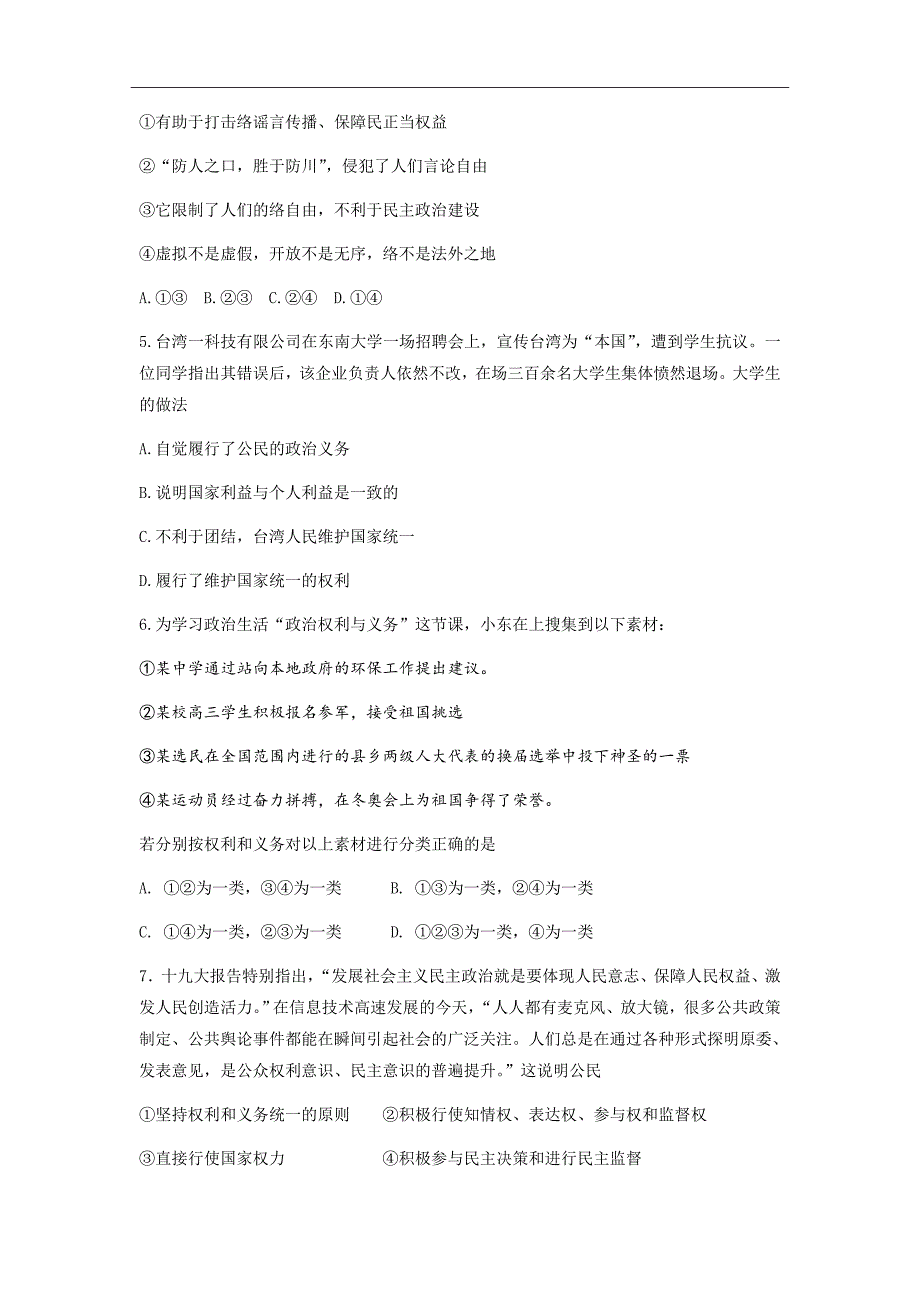 ①有助于打击络谣言传播、保障民正当权益

②“防人之口，胜于防川”，侵犯了人们言论自由

③它限制了人们的络自由，不利于民主政治建设

④虚拟不是虚假，开放不是无序，络不是法外之地

A.①③　B.②③　C.②④　D.①④

5.台湾一科技有限公司在东南大学一场招聘会上，宣传台湾为“本国”，遭到学生抗议。一位同学指出其错误后，该企业负责人依然不改，在场三百余名大学生集体愤然退场。大学生的做法

A.自觉履行了公民的政治义务

B.说明国家利益与个人利益是一致的

C.不利于团结，台湾人民维护国家统一

D.履行了维护国家统一的权利

6.为学习政治生活“政治权利与义务”这节课，小东在上搜集到以下素材：

①某中学通过站向本地政府的环保工作提出建议。

②某校高三学生积极报名参军，接受祖国挑选

③某选民在全国范围内进行的县乡两级人大代表的换届选举中投下神圣的一票

④某运动员经过奋力拼搏，在冬奥会上为祖国争得了荣誉。

若分别按权利和义务对以上素材进行分类正确的是

A. ①②为一类，③④为一类　　B. ①③为一类，②④为一类

C. ①④为一类，②③为一类　　D. ①②③为一类，④为一类

7．十九大报告特别指出，“发展社会主义民主政治就是要体现人民意志、保障人民权益、激发人民创造活力。”在信息技术高速发展的今天，“人人都有麦克风、放大镜，很多公共政策制定、公共舆论事件都能在瞬间引起社会的广泛关注。人们总是在通过各种形式探明原委、发表意见，是公众权利意识、民主意识的普遍提升。”这说明公民

①坚持权利和义务统一的原则　　②积极行使知情权、表达权、参与权和监督权

③直接行使国家权力　　④积极参与民主决策和进行民主监督